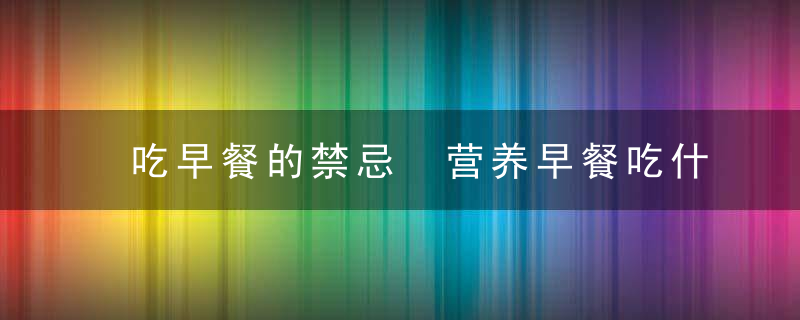 吃早餐的禁忌　营养早餐吃什